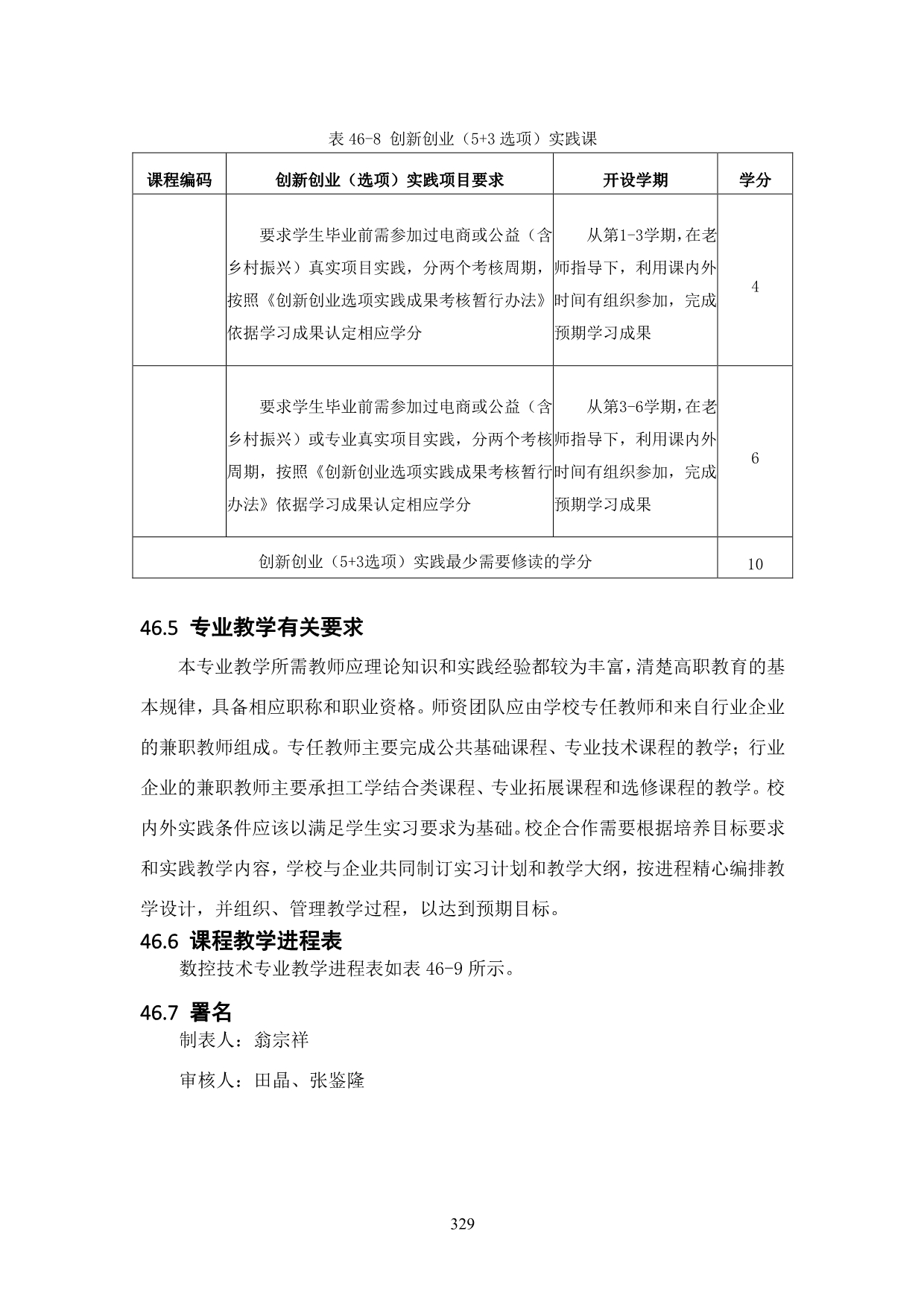 表 46-8 创新创业（5+3 选项）实践课

| 课程编码 | 创新创业（选项）实践项目要求 | 开设学期 | 学分 |
|---|---|---|---|
|  | 要求学生毕业前需参加过电商或公益（含乡村振兴）真实项目实践，分两个考核周期，按照《创新创业选项实践成果考核暂行办法》依据学习成果认定相应学分 | 从第1-3学期，在老师指导下，利用课内外时间有组织参加，完成预期学习成果 | 4 |
|  | 要求学生毕业前需参加过电商或公益（含乡村振兴）或专业真实项目实践，分两个考核周期，按照《创新创业选项实践成果考核暂行办法》依据学习成果认定相应学分 | 从第3-6学期，在老师指导下，利用课内外时间有组织参加，完成预期学习成果 | 6 |
| 创新创业（5+3选项）实践最少需要修读的学分 | | | 10 |

46.5 专业教学有关要求

本专业教学所需教师应理论知识和实践经验都较为丰富，清楚高职教育的基本规律，具备相应职称和职业资格。师资团队应由学校专任教师和来自行业企业的兼职教师组成。专任教师主要完成公共基础课程、专业技术课程的教学；行业企业的兼职教师主要承担工学结合类课程、专业拓展课程和选修课程的教学。校内外实践条件应该以满足学生实习要求为基础。校企合作需要根据培养目标要求和实践教学内容，学校与企业共同制订实习计划和教学大纲，按进程精心编排教学设计，并组织、管理教学过程，以达到预期目标。

46.6 课程教学进程表

数控技术专业教学进程表如表 46-9 所示。

46.7 署名

制表人：翁宗祥

审核人：田晶、张鉴隆

329